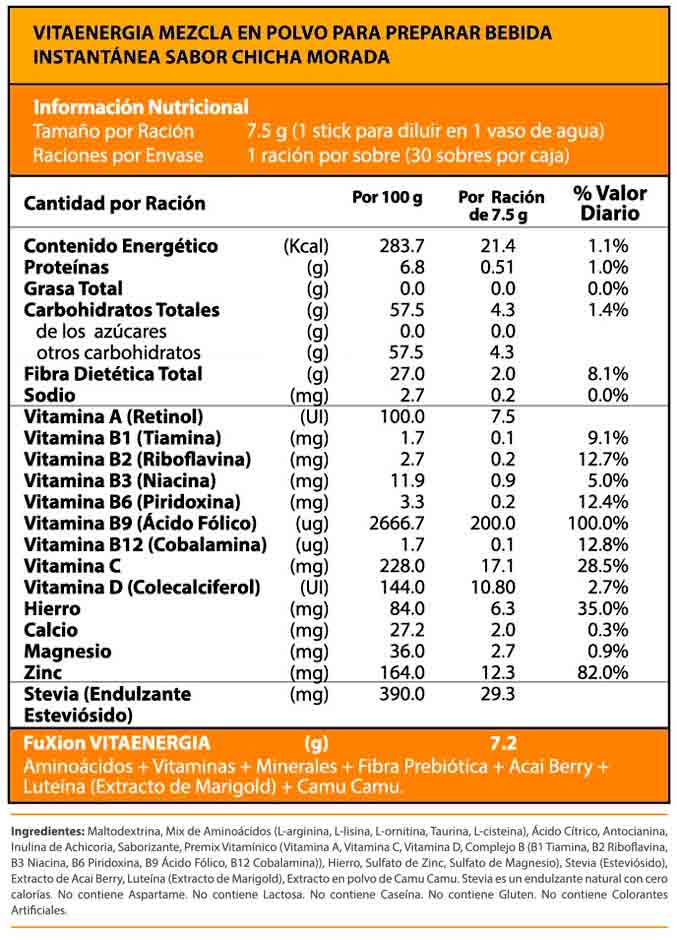 VITAENERGIA MEZCLA EN POLVO PARA PREPARAR BEBIDA INSTANTÁNEA SABOR CHICHA MORADA

Información Nutricional
Tamaño por Ración 7.5 g (1 stick para diluir en 1 vaso de agua)
Raciones por Envase 1 ración por sobre (30 sobres por caja)

| Cantidad por Ración | | Por 100 g | Por Ración de 7.5 g | % Valor Diario |
|---|---|---|---|---|
| Contenido Energético | (Kcal) | 283.7 | 21.4 | 1.1% |
| Proteínas | (g) | 6.8 | 0.51 | 1.0% |
| Grasa Total | (g) | 0.0 | 0.0 | 0.0% |
| Carbohidratos Totales | (g) | 57.5 | 4.3 | 1.4% |
| de los azúcares | (g) | 0.0 | 0.0 | |
| otros carbohidratos | (g) | 57.5 | 4.3 | |
| Fibra Dietética Total | (g) | 27.0 | 2.0 | 8.1% |
| Sodio | (mg) | 2.7 | 0.2 | 0.0% |
| Vitamina A (Retinol) | (UI) | 100.0 | 7.5 | |
| Vitamina B1 (Tiamina) | (mg) | 1.7 | 0.1 | 9.1% |
| Vitamina B2 (Riboflavina) | (mg) | 2.7 | 0.2 | 12.7% |
| Vitamina B3 (Niacina) | (mg) | 11.9 | 0.9 | 5.0% |
| Vitamina B6 (Piridoxina) | (mg) | 3.3 | 0.2 | 12.4% |
| Vitamina B9 (Ácido Fólico) | (ug) | 2666.7 | 200.0 | 100.0% |
| Vitamina B12 (Cobalamina) | (ug) | 1.7 | 0.1 | 12.8% |
| Vitamina C | (mg) | 228.0 | 17.1 | 28.5% |
| Vitamina D (Colecalciferol) | (UI) | 144.0 | 10.80 | 2.7% |
| Hierro | (mg) | 84.0 | 6.3 | 35.0% |
| Calcio | (mg) | 27.2 | 2.0 | 0.3% |
| Magnesio | (mg) | 36.0 | 2.7 | 0.9% |
| Zinc | (mg) | 164.0 | 12.3 | 82.0% |
| Stevia (Endulzante Esteviósido) | (mg) | 390.0 | 29.3 | |
| FuXion VITAENERGIA | (g) | | 7.2 | |

Aminoácidos + Vitaminas + Minerales + Fibra Prebiótica + Acai Berry + Luteína (Extracto de Marigold) + Camu Camu.

Ingredientes: Maltodextrina, Mix de Aminoácidos (L-arginina, L-lisina, L-ornitina, Taurina, L-cisteína), Ácido Cítrico, Antocianina, Inulina de Achicoria, Saborizante, Premix Vitamínico (Vitamina A, Vitamina C, Vitamina D, Complejo B (B1 Tiamina, B2 Riboflavina, B3 Niacina, B6 Piridoxina, B9 Ácido Fólico, B12 Cobalamina)), Hierro, Sulfato de Zinc, Sulfato de Magnesio), Stevia (Esteviósido), Extracto de Acai Berry, Luteína (Extracto de Marigold), Extracto en polvo de Camu Camu. Stevia es un endulzante natural con cero calorías. No contiene Aspartame. No contiene Lactosa. No contiene Caseína. No contiene Gluten. No contiene Colorantes Artificiales.